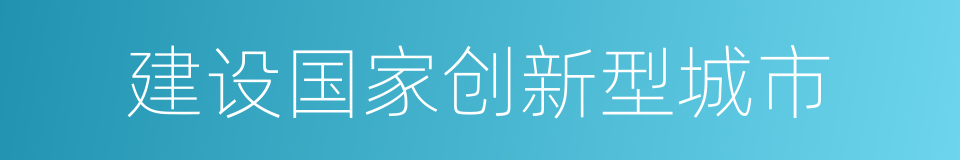 建设国家创新型城市